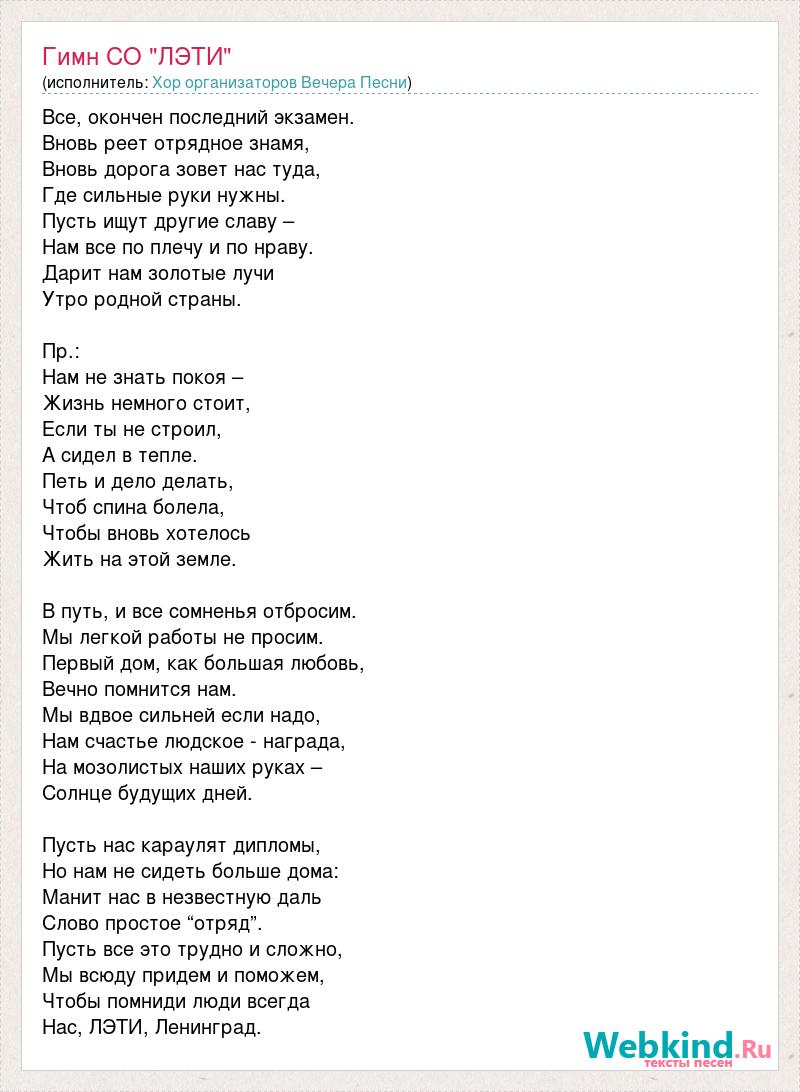 Гимн СО "ЛЭТИ"
(исполнитель: Хор организаторов Вечера Песни)

Все, окончен последний экзамен.
Вновь реет отрядное знамя,
Вновь дорога зовет нас туда,
Где сильные руки нужны.
Пусть ищут другие славу –
Нам все по плечу и по нраву.
Дарит нам золотые лучи
Утро родной страны.

Пр.:
Нам не знать покоя –
Жизнь немного стоит,
Если ты не строил,
А сидел в тепле.
Петь и дело делать,
Чтоб спина болела,
Чтобы вновь хотелось
Жить на этой земле.

В путь, и все сомненья отбросим.
Мы легкой работы не просим.
Первый дом, как большая любовь,
Вечно помнится нам.
Мы вдвое сильней если надо,
Нам счастье людское - награда,
На мозолистых наших руках –
Солнце будущих дней.

Пусть нас караулят дипломы,
Но нам не сидеть больше дома:
Манит нас в незвестную даль
Слово простое “отряд”.
Пусть все это трудно и сложно,
Мы всюду придем и поможем,
Чтобы помниди люди всегда
Нас, ЛЭТИ, Ленинград.

Webkind.Ru
тексты песен